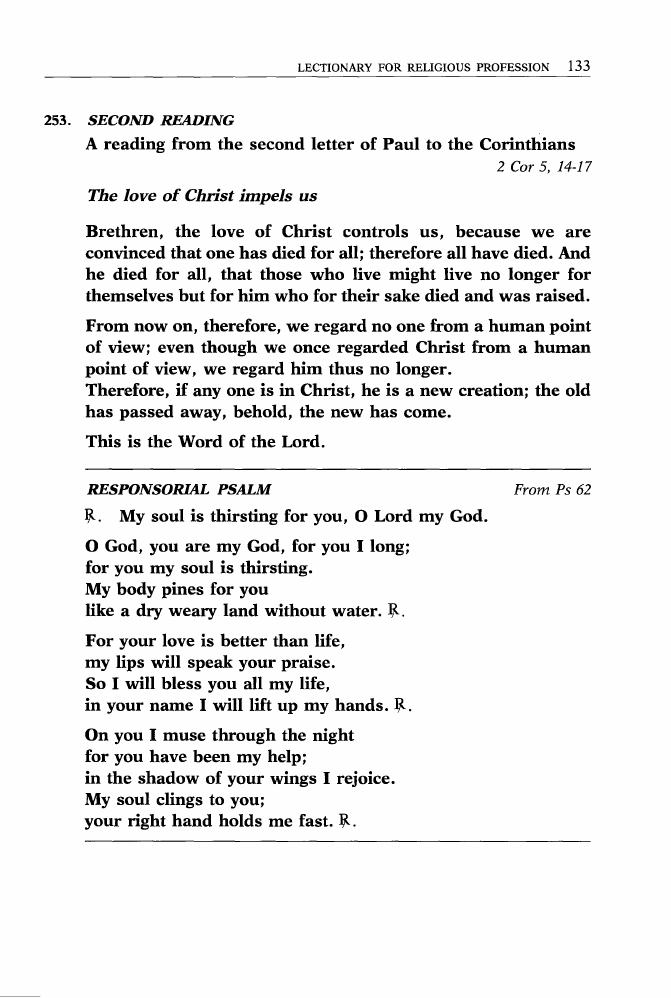 LECTIONARY FOR RELIGIOUS PROFESSION 133

253. SECOND READING

A reading from the second letter of Paul to the Corinthians

2 Cor 5, 14-17

The love of Christ impels us

Brethren, the love of Christ controls us, because we are convinced that one has died for all; therefore all have died. And he died for all, that those who live might live no longer for themselves but for him who for their sake died and was raised.

From now on, therefore, we regard no one from a human point of view; even though we once regarded Christ from a human point of view, we regard him thus no longer.
Therefore, if any one is in Christ, he is a new creation; the old has passed away, behold, the new has come.

This is the Word of the Lord.

RESPONSORIAL PSALM From Ps 62

℟. My soul is thirsting for you, O Lord my God.

O God, you are my God, for you I long;
for you my soul is thirsting.
My body pines for you
like a dry weary land without water. ℟.

For your love is better than life,
my lips will speak your praise.
So I will bless you all my life,
in your name I will lift up my hands. ℟.

On you I muse through the night
for you have been my help;
in the shadow of your wings I rejoice.
My soul clings to you;
your right hand holds me fast. ℟.